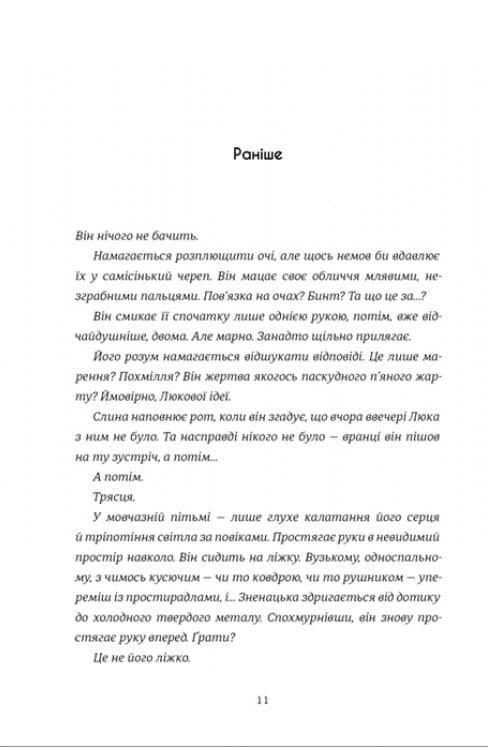 Раніше

Він нічого не бачить.

Намагається розплющити очі, але щось немов би вдавлює їх у самісінький череп. Він мацає своє обличчя млявими, незграбними пальцями. Пов'язка на очах? Бинт? Та що це за...?

Він смикає її спочатку лише однією рукою, потім, вже відчайдушніше, двома. Але марно. Занадто щільно прилягає.

Його розум намагається відшукати відповіді. Це лише марення? Похмілля? Він жертва якогось паскудного п'яного жарту? Ймовірно, Люкової ідеї.

Слина наповнює рот, коли він згадує, що вчора ввечері Люка з ним не було. Та насправді нікого не було — вранці він пішов на ту зустріч, а потім...

А потім.

Трясця.

У мовчазній пітьмі — лише глухе калатання його серця й тріпотіння світла за повіками. Простягає руки в невидимий простір навколо. Він сидить на ліжку. Вузькому, односпальному, з чимось кусючим — чи то ковдрою, чи то рушником — упереміш із простирадлами, і... Зненацька здригається від дотику до холодного твердого металу. Спохмурнівши, він знову простягає руку вперед. Ґрати?

Це не його ліжко.

11